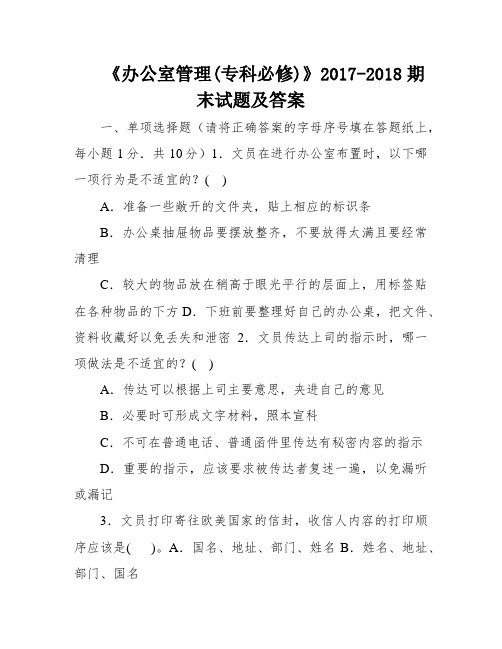 《办公室管理(专科必修)》2017-2018 期末试题及答案

一、单项选择题（请将正确答案的字母序号填在答题纸上，每小题 1 分．共 10 分）1．文员在进行办公室布置时，以下哪一项行为是不适宜的？( )

A．准备一些敞开的文件夹，贴上相应的标识条

B．办公桌抽屉物品要摆放整齐，不要放得太满且要经常清理

C．较大的物品放在稍高于眼光平行的层面上，用标签贴在各种物品的下方 D．下班前要整理好自己的办公桌，把文件、资料收藏好以免丢失和泄密 2．文员传达上司的指示时，哪一项做法是不适宜的？( )

A．传达可以根据上司主要意思，夹进自己的意见

B．必要时可形成文字材料，照本宣科

C．不可在普通电话、普通函件里传达有秘密内容的指示

D．重要的指示，应该要求被传达者复述一遍，以免漏听或漏记

3．文员打印寄往欧美国家的信封，收信人内容的打印顺序应该是( )。A．国名、地址、部门、姓名 B．姓名、地址、部门、国名